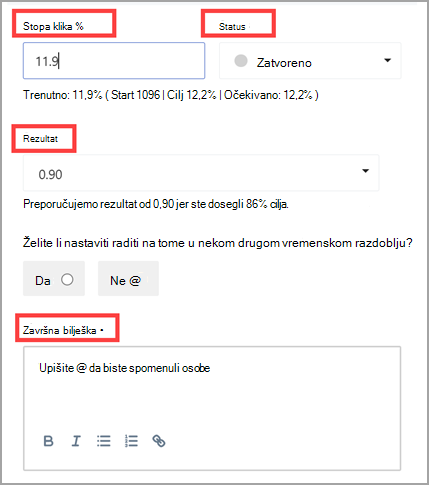 Stopa klika %

Status

11.9

Zatvoreno

Trenutno: 11,9% ( Start 1096 | Cilj 12,2% | Očekivano: 12,2% )

Rezultat

0.90

Preporučujemo rezultat od 0,90 jer ste dosegli 86% cilja.

Želite li nastaviti raditi na tome u nekom drugom vremenskom razdoblju?

Da

Ne @

Završna bilješka •

Upišite @ da biste spomenuli osobe

B I